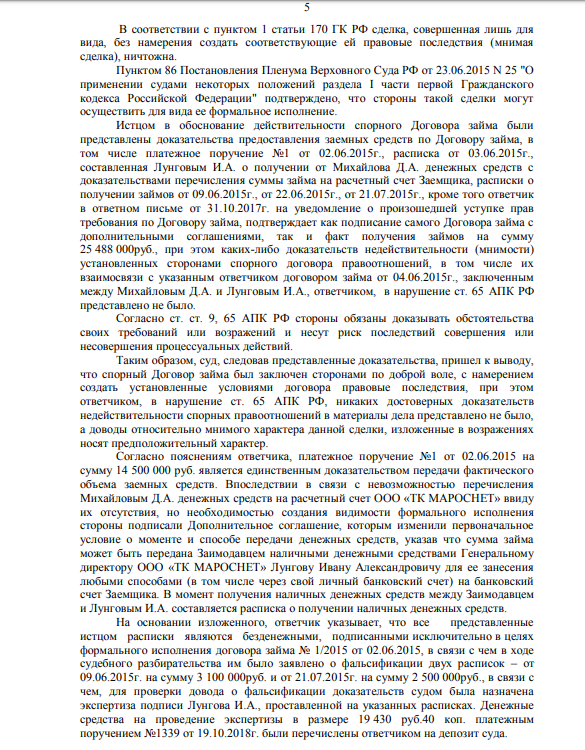 5

В соответствии с пунктом 1 статьи 170 ГК РФ сделка, совершенная лишь для вида, без намерения создать соответствующие ей правовые последствия (мнимая сделка), ничтожна.

Пунктом 86 Постановления Пленума Верховного Суда РФ от 23.06.2015 N 25 "О применении судами некоторых положений раздела I части первой Гражданского кодекса Российской Федерации" подтверждено, что стороны такой сделки могут осуществить для вида ее формальное исполнение.

Истцом в обоснование действительности спорного Договора займа были представлены доказательства предоставления заемных средств по Договору займа, в том числе платежное поручение №1 от 02.06.2015г., расписка от 03.06.2015г., составленная Лунговым И.А. о получении от Михайлова Д.А. денежных средств с доказательствами перечисления суммы займа на расчетный счет Заемщика, расписки о получении займов от 09.06.2015г., от 22.06.2015г., от 21.07.2015г., кроме того ответчик в ответном письме от 31.10.2017г. на уведомление о произошедшей уступке прав требования по Договору займа, подтверждает как подписание самого Договора займа с дополнительными соглашениями, так и факт получения займов на сумму 25 488 000руб., при этом каких-либо доказательств недействительности (мнимости) установленных сторонами спорного договора правоотношений, в том числе их взаимосвязи с указанным ответчиком договором займа от 04.06.2015г., заключенным между Михайловым Д.А. и Лунговым И.А., ответчиком, в нарушение ст. 65 АПК РФ представлено не было.

Согласно ст. ст. 9, 65 АПК РФ стороны обязаны доказывать обстоятельства своих требований или возражений и несут риск последствий совершения или несовершения процессуальных действий.

Таким образом, суд, следовав представленные доказательства, пришел к выводу, что спорный Договор займа был заключен сторонами по доброй воле, с намерением создать установленные условиями договора правовые последствия, при этом ответчиком, в нарушение ст. 65 АПК РФ, никаких достоверных доказательств недействительности спорных правоотношений в материалы дела представлено не было, а доводы относительно мнимого характера данной сделки, изложенные в возражениях носят предположительный характер.

Согласно пояснениям ответчика, платежное поручение №1 от 02.06.2015 на сумму 14 500 000 руб. является единственным доказательством передачи фактического объема заемных средств. Впоследствии в связи с невозможностью перечисления Михайловым Д.А. денежных средств на расчетный счет ООО «ТК МАРОСНЕТ» ввиду их отсутствия, но необходимостью создания видимости формального исполнения стороны подписали Дополнительное соглашение, которым изменили первоначальное условие о моменте и способе передачи денежных средств, указав что сумма займа может быть передана Заимодавцем наличными денежными средствами Генеральному директору ООО «ТК МАРОСНЕТ» Лунгову Ивану Александровичу для ее занесения любыми способами (в том числе через свой личный банковский счет) на банковский счет Заемщика. В момент получения наличных денежных средств между Заимодавцем и Лунговым И.А. составляется расписка о получении наличных денежных средств.

На основании изложенного, ответчик указывает, что все представленные истцом расписки являются безденежными, подписанными исключительно в целях формального исполнения договора займа № 1/2015 от 02.06.2015, в связи с чем в ходе судебного разбирательства им было заявлено о фальсификации двух расписок – от 09.06.2015г. на сумму 3 100 000руб. и от 21.07.2015г. на сумму 2 500 000руб., в связи с чем, для проверки довода о фальсификации доказательств судом была назначена экспертиза подписи Лунгова И.А., проставленной на указанных расписках. Денежные средства на проведение экспертизы в размере 19 430 руб.40 коп. платежным поручением №1339 от 19.10.2018г. были перечислены ответчиком на депозит суда.